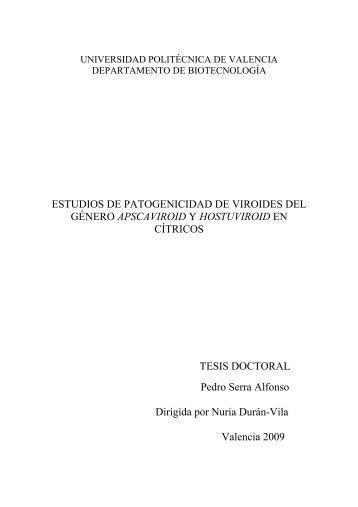 UNIVERSIDAD POLITÉCNICA DE VALENCIA
DEPARTAMENTO DE BIOTECNOLOGÍA

ESTUDIOS DE PATOGENICIDAD DE VIROIDES DEL GÉNERO APSCAVIROID Y HOSTUVIROID EN CÍTRICOS

TESIS DOCTORAL

Pedro Serra Alfonso

Dirigida por Nuria Durán-Vila

Valencia 2009